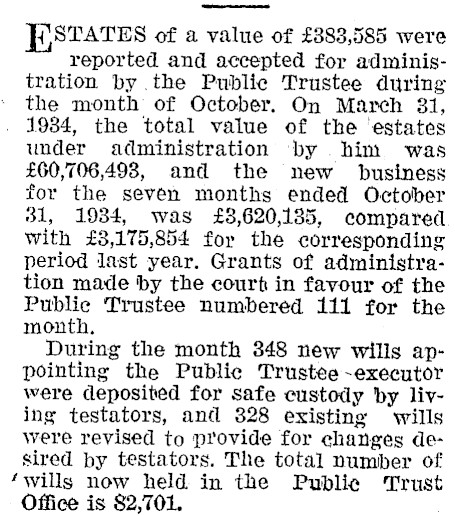 ESTATES of a value of £383,585 were reported and accepted for administration by the Public Trustee during the month of October. On March 31, 1934, the total value of the estates under administration by him was £60,706,493, and the new business for the seven months ended October 31, 1934, was £3,620,135, compared with £3,175,854 for the corresponding period last year. Grants of administration made by the court in favour of the Public Trustee numbered 111 for the month.

During the month 348 new wills appointing the Public Trustee executor were deposited for safe custody by living testators, and 328 existing wills were revised to provide for changes desired by testators. The total number of wills now held in the Public Trust Office is 82,701.